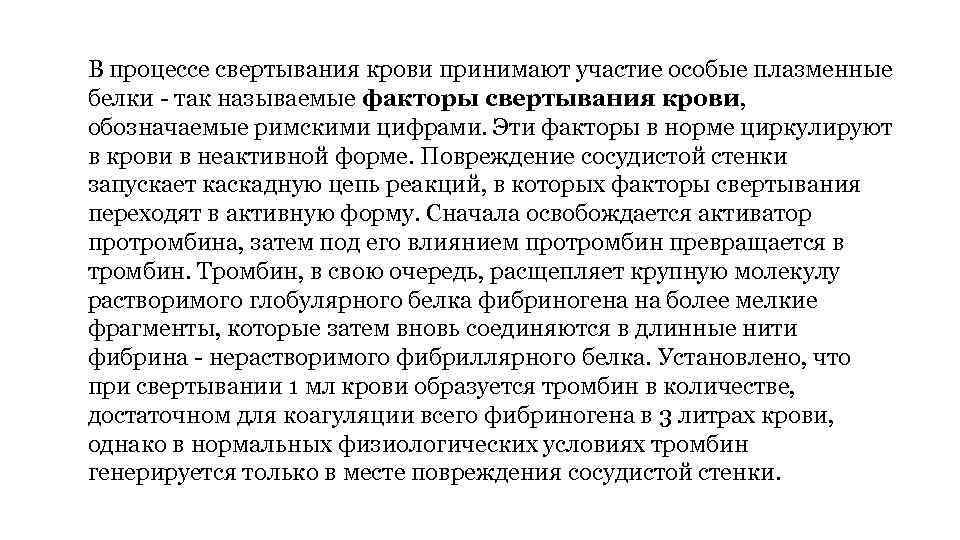 В процессе свертывания крови принимают участие особые плазменные белки - так называемые факторы свертывания крови, обозначаемые римскими цифрами. Эти факторы в норме циркулируют в крови в неактивной форме. Повреждение сосудистой стенки запускает каскадную цепь реакций, в которых факторы свертывания переходят в активную форму. Сначала освобождается активатор протромбина, затем под его влиянием протромбин превращается в тромбин. Тромбин, в свою очередь, расщепляет крупную молекулу растворимого глобулярного белка фибриногена на более мелкие фрагменты, которые затем вновь соединяются в длинные нити фибрина - нерастворимого фибриллярного белка. Установлено, что при свертывании 1 мл крови образуется тромбин в количестве, достаточном для коагуляции всего фибриногена в 3 литрах крови, однако в нормальных физиологических условиях тромбин генерируется только в месте повреждения сосудистой стенки.